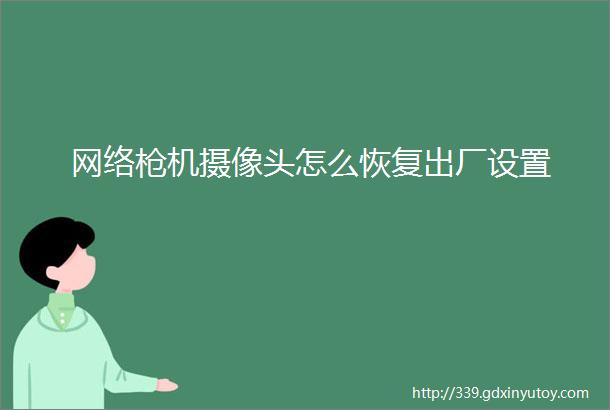 网络枪机摄像头怎么恢复出厂设置

http://339.gdxinyutoy.com